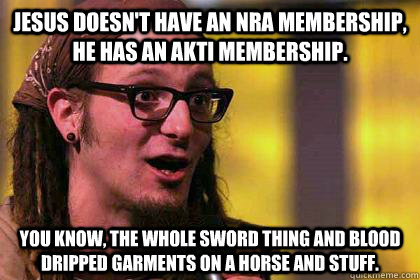 JESUS DOESN'T HAVE AN NRA MEMBERSHIP, HE HAS AN AKTI MEMBERSHIP.

YOU KNOW, THE WHOLE SWORD THING AND BLOOD DRIPPED GARMENTS ON A HORSE AND STUFF.

quickmeme.com